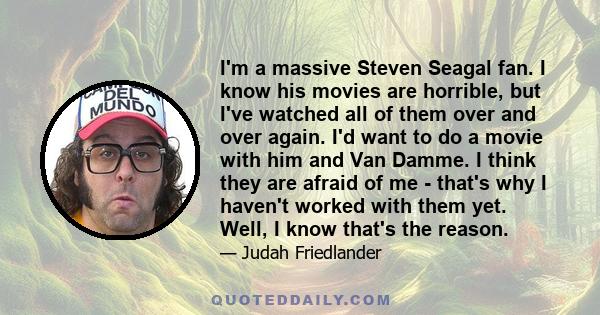 CAMPEON DEL MUNDO

I'm a massive Steven Seagal fan. I know his movies are horrible, but I've watched all of them over and over again. I'd want to do a movie with him and Van Damme. I think they are afraid of me - that's why I haven't worked with them yet. Well, I know that's the reason.

— Judah Friedlander

QUOTEDDAILY.COM